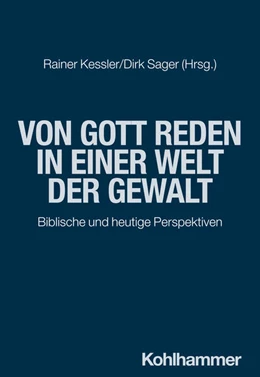 Rainer Kessler/Dirk Sager (Hrsg.)

VON GOTT REDEN IN EINER WELT DER GEWALT

Biblische und heutige Perspektiven

Kohlhammer